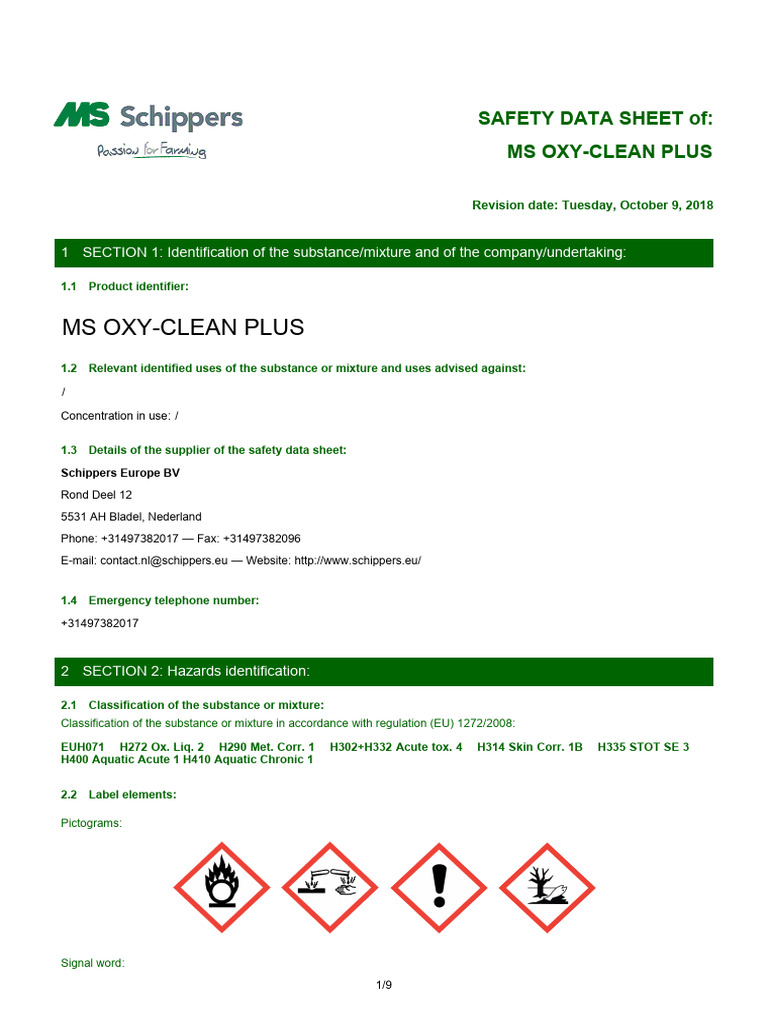 MS Schippers
Passion for Farming

SAFETY DATA SHEET of:
MS OXY-CLEAN PLUS

Revision date: Tuesday, October 9, 2018

1 SECTION 1: Identification of the substance/mixture and of the company/undertaking:

1.1 Product identifier:

MS OXY-CLEAN PLUS

1.2 Relevant identified uses of the substance or mixture and uses advised against:

/

Concentration in use: /

1.3 Details of the supplier of the safety data sheet:

Schippers Europe BV

Rond Deel 12

5531 AH Bladel, Nederland

Phone: +31497382017 — Fax: +31497382096

E-mail: contact.nl@schippers.eu — Website: http://www.schippers.eu/

1.4 Emergency telephone number:

+31497382017

2 SECTION 2: Hazards identification:

2.1 Classification of the substance or mixture:

Classification of the substance or mixture in accordance with regulation (EU) 1272/2008:

EUH071 H272 Ox. Liq. 2 H290 Met. Corr. 1 H302+H332 Acute tox. 4 H314 Skin Corr. 1B H335 STOT SE 3 H400 Aquatic Acute 1 H410 Aquatic Chronic 1

2.2 Label elements:

Pictograms:

Signal word:

1/9